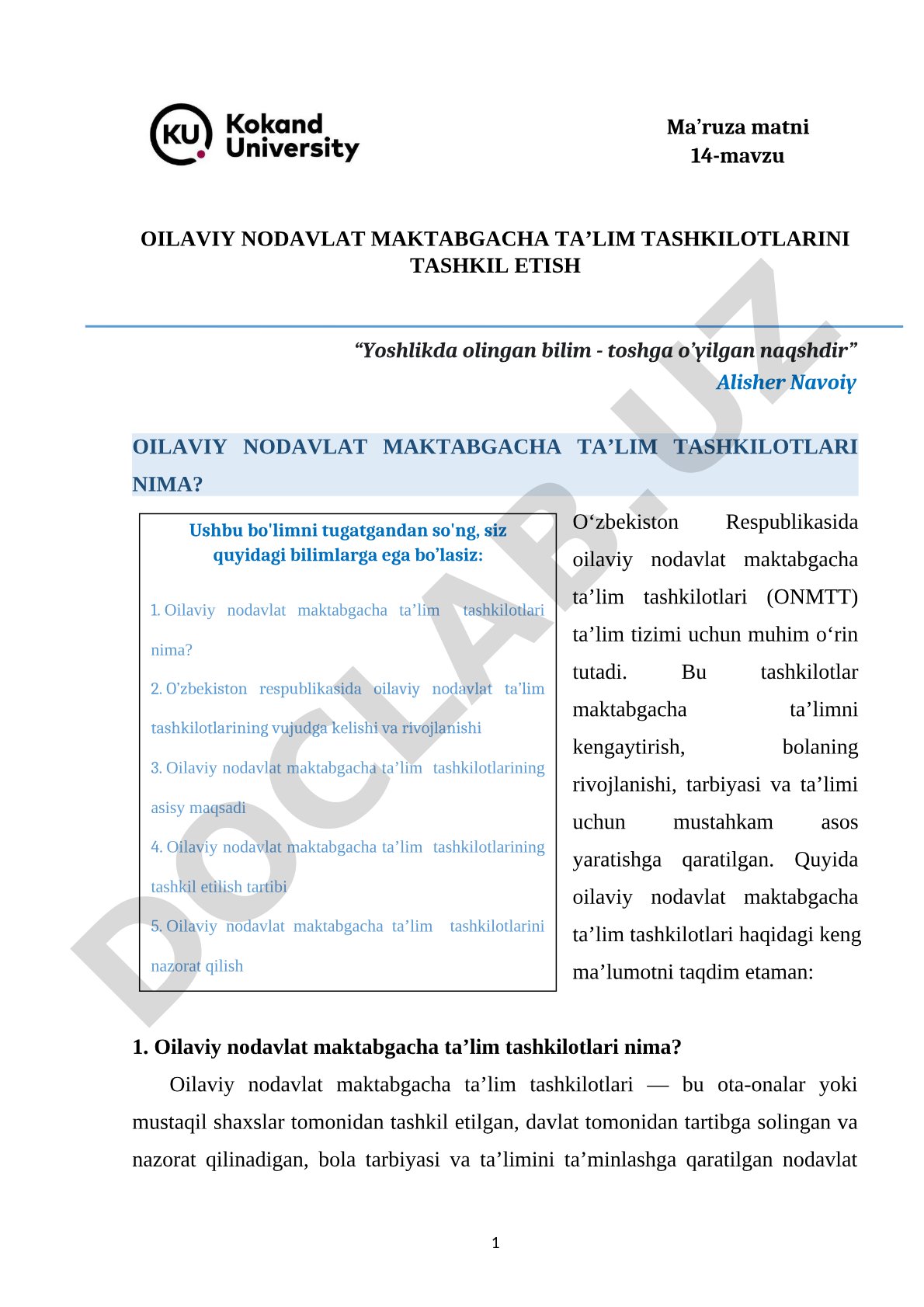 KU Kokand University

Ma’ruza matni
14-mavzu

OILAVIY NODAVLAT MAKTABGACHA TA’LIM TASHKILOTLARINI TASHKIL ETISH

“Yoshlikda olingan bilim - toshga o’yilgan naqshdir”
Alisher Navoiy

OILAVIY NODAVLAT MAKTABGACHA TA’LIM TASHKILOTLARI NIMA?

Ushbu bo'limni tugatgandan so'ng, siz quyidagi bilimlarga ega bo’lasiz:

1. Oilaviy nodavlat maktabgacha ta’lim tashkilotlari nima?
2. O’zbekiston respublikasida oilaviy nodavlat ta’lim tashkilotlarining vujudga kelishi va rivojlanishi
3. Oilaviy nodavlat maktabgacha ta’lim tashkilotlarining asisy maqsadi
4. Oilaviy nodavlat maktabgacha ta’lim tashkilotlarining tashkil etilish tartibi
5. Oilaviy nodavlat maktabgacha ta’lim tashkilotlarini nazorat qilish

O‘zbekiston Respublikasida oilaviy nodavlat maktabgacha ta’lim tashkilotlari (ONMTT) ta’lim tizimi uchun muhim o‘rin tutadi. Bu tashkilotlar maktabgacha ta’limni kengaytirish, bolaning rivojlanishi, tarbiyasi va ta’limi uchun mustahkam asos yaratishga qaratilgan. Quyida oilaviy nodavlat maktabgacha ta’lim tashkilotlari haqidagi keng ma’lumotni taqdim etaman:

1. Oilaviy nodavlat maktabgacha ta’lim tashkilotlari nima?

Oilaviy nodavlat maktabgacha ta’lim tashkilotlari — bu ota-onalar yoki mustaqil shaxslar tomonidan tashkil etilgan, davlat tomonidan tartibga solingan va nazorat qilinadigan, bola tarbiyasi va ta’limini ta’minlashga qaratilgan nodavlat

1

DOCLAB.UZ